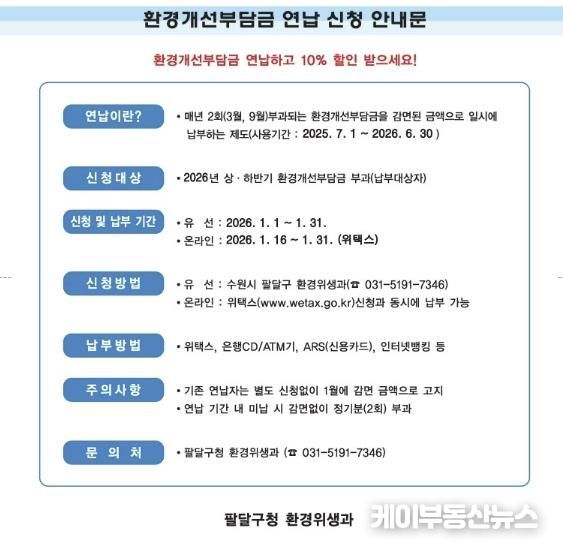 환경개선부담금 연납 신청 안내문

환경개선부담금 연납하고 10% 할인 받으세요!

연납이란?
• 매년 2회(3월, 9월)부과되는 환경개선부담금을 감면된 금액으로 일시에 납부하는 제도(사용기간 : 2025. 7. 1 ~ 2026. 6. 30 )

신청대상
• 2026년 상 · 하반기 환경개선부담금 부과(납부대상자)

신청 및 납부 기간
• 유 선 : 2026. 1. 1 ~ 1. 31.
• 온라인 : 2026. 1. 16 ~ 1. 31. (위택스)

신청방법
• 유 선 : 수원시 팔달구 환경위생과(☎ 031-5191-7346)
• 온라인 : 위택스(www.wetax.go.kr)신청과 동시에 납부 가능

납부방법
• 위택스, 은행CD/ATM기, ARS(신용카드), 인터넷뱅킹 등

주의사항
• 기존 연납자는 별도 신청없이 1월에 감면 금액으로 고지
• 연납 기간 내 미납 시 감면없이 정기분(2회) 부과

문 의 처
• 팔달구청 환경위생과 (☎ 031-5191-7346)

팔달구청 환경위생과

케이부동산뉴스